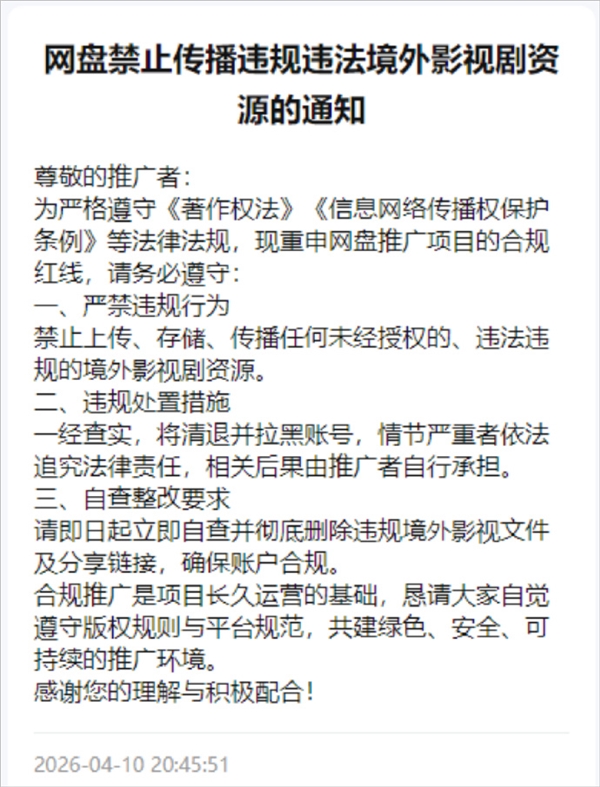 网盘禁止传播违规违法境外影视剧资源的通知

尊敬的推广者：
为严格遵守《著作权法》《信息网络传播权保护条例》等法律法规，现重申网盘推广项目的合规红线，请务必遵守：
一、严禁违规行为
禁止上传、存储、传播任何未经授权的、违法违规的境外影视剧资源。
二、违规处置措施
一经查实，将清退并拉黑账号，情节严重者依法追究法律责任，相关后果由推广者自行承担。
三、自查整改要求
请即日起立即自查并彻底删除违规境外影视文件及分享链接，确保账户合规。
合规推广是项目长久运营的基础，恳请大家自觉遵守版权规则与平台规范，共建绿色、安全、可持续的推广环境。
感谢您的理解与积极配合！

2026-04-10 20:45:51